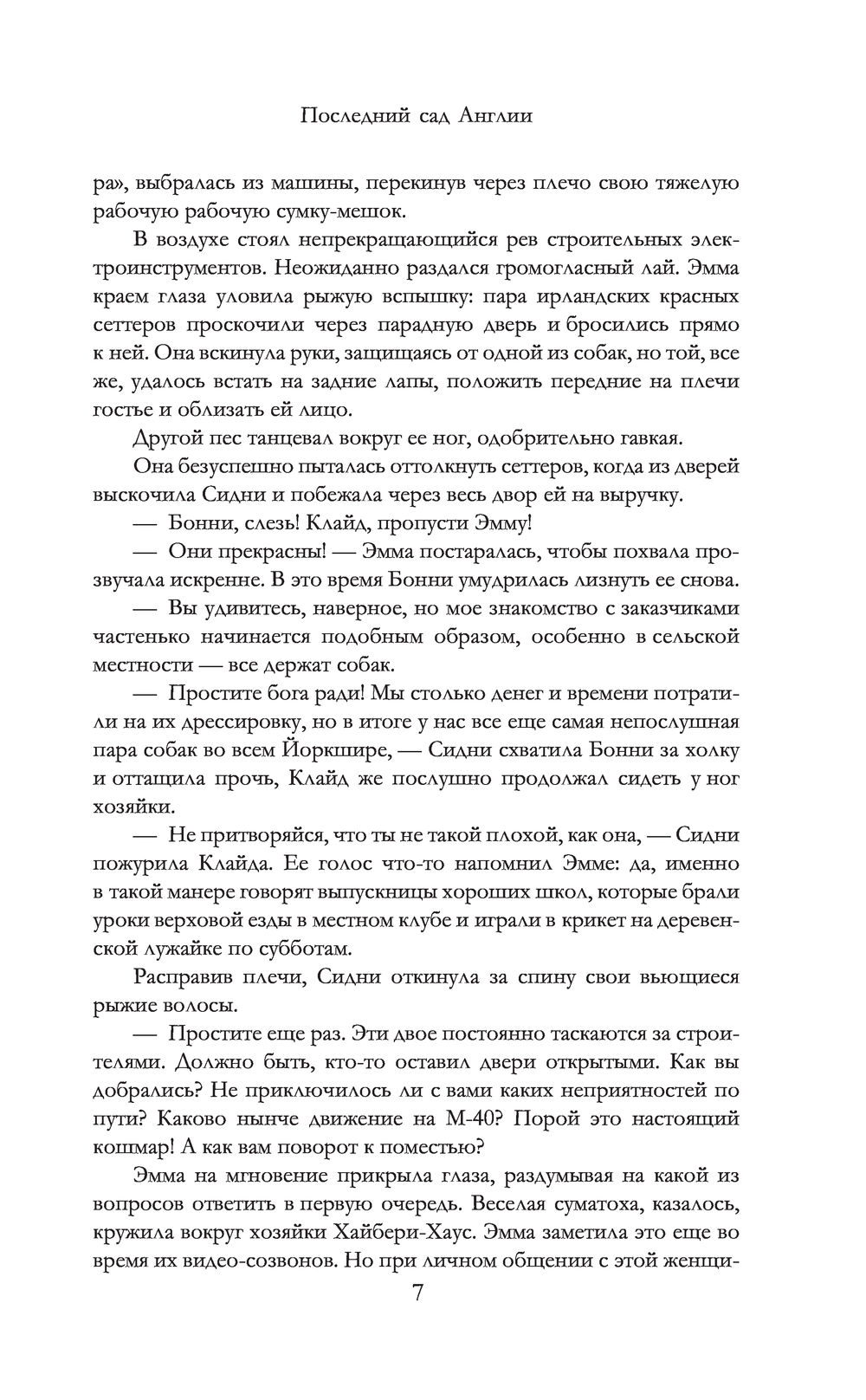 Последний сад Англии

ра», выбралась из машины, перекинув через плечо свою тяжелую рабочую рабочую сумку-мешок.

В воздухе стоял непрекращающийся рев строительных электроинструментов. Неожиданно раздался громогласный лай. Эмма краем глаза уловила рыжую вспышку: пара ирландских красных сеттеров проскочили через парадную дверь и бросились прямо к ней. Она вскинула руки, защищаясь от одной из собак, но той, все же, удалось встать на задние лапы, положить передние на плечи гостье и облизать ей лицо.

Другой пес танцевал вокруг ее ног, одобрительно гавкая.

Она безуспешно пыталась оттолкнуть сеттеров, когда из дверей выскочила Сидни и побежала через весь двор ей на выручку.

— Бонни, слезь! Клайд, пропусти Эмму!

— Они прекрасны! — Эмма постаралась, чтобы похвала прозвучала искренне. В это время Бонни умудрилась лизнуть ее снова.

— Вы удивитесь, наверное, но мое знакомство с заказчиками частенько начинается подобным образом, особенно в сельской местности — все держат собак.

— Простите бога ради! Мы столько денег и времени потратили на их дрессировку, но в итоге у нас все еще самая непослушная пара собак во всем Йоркшире, — Сидни схватила Бонни за холку и оттащила прочь, Клайд же послушно продолжал сидеть у ног хозяйки.

— Не притворяйся, что ты не такой плохой, как она, — Сидни пожурила Клайда. Ее голос что-то напомнил Эмме: да, именно в такой манере говорят выпускницы хороших школ, которые брали уроки верховой езды в местном клубе и играли в крикет на деревенской лужайке по субботам.

Расправив плечи, Сидни откинула за спину свои вьющиеся рыжие волосы.

— Простите еще раз. Эти двое постоянно таскаются за строителями. Должно быть, кто-то оставил двери открытыми. Как вы добрались? Не приключилось ли с вами каких неприятностей по пути? Каково нынче движение на М-40? Порой это настоящий кошмар! А как вам поворот к поместью?

Эмма на мгновение прикрыла глаза, раздумывая на какой из вопросов ответить в первую очередь. Веселая суматоха, казалось, кружила вокруг хозяйки Хайбери-Хаус. Эмма заметила это еще во время их видео-созвонов. Но при личном общении с этой женщи-

7